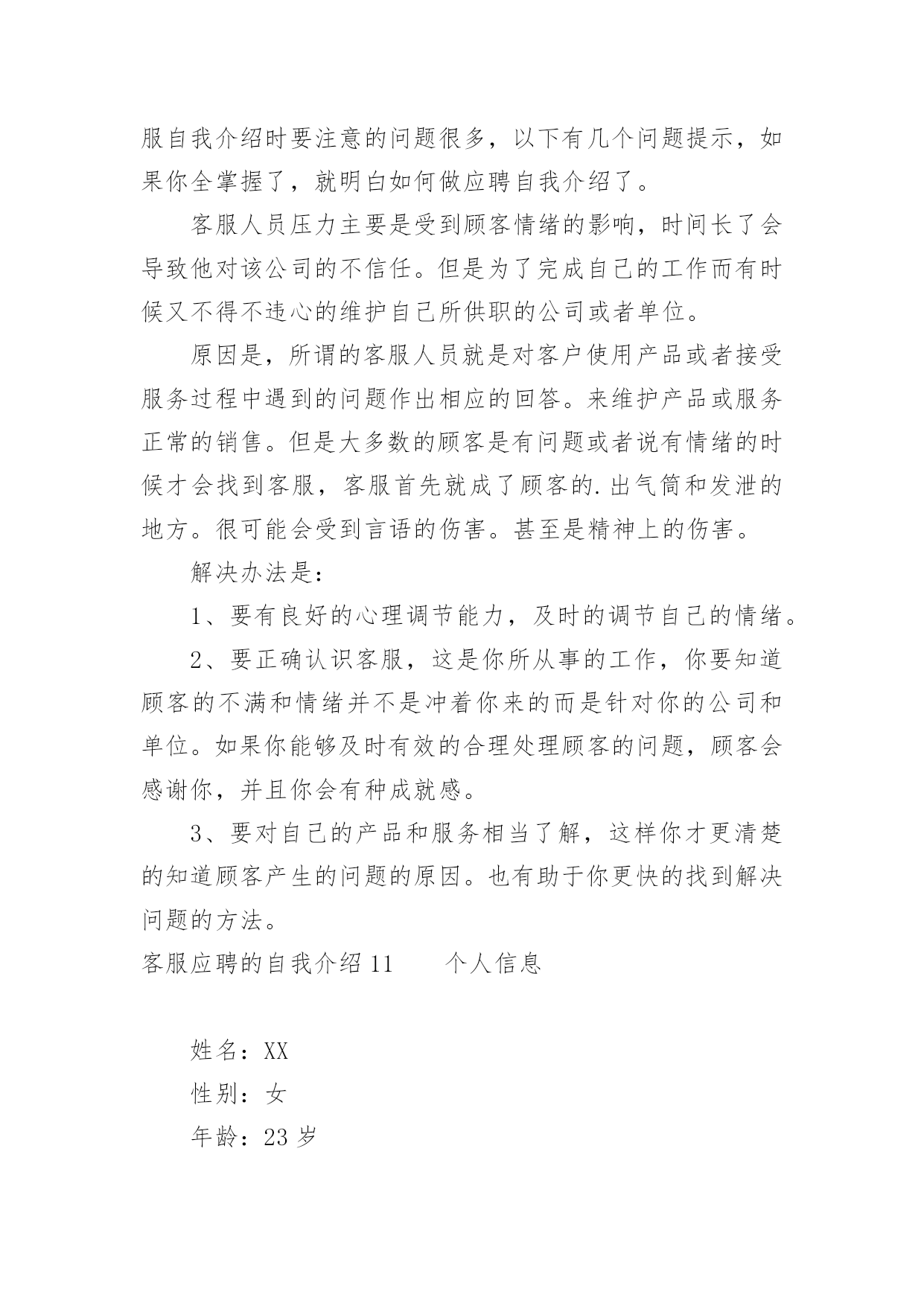 服自我介绍时要注意的问题很多，以下有几个问题提示，如果你全掌握了，就明白如何做应聘自我介绍了。

客服人员压力主要是受到顾客情绪的影响，时间长了会导致他对该公司的不信任。但是为了完成自己的工作而有时候又不得不违心的维护自己所供职的公司或者单位。

原因是，所谓的客服人员就是对客户使用产品或者接受服务过程中遇到的问题作出相应的回答。来维护产品或服务正常的销售。但是大多数的顾客是有问题或者说有情绪的时候才会找到客服，客服首先就成了顾客的.出气筒和发泄的地方。很可能会受到言语的伤害。甚至是精神上的伤害。

解决办法是：

1、要有良好的心理调节能力，及时的调节自己的情绪。

2、要正确认识客服，这是你所从事的工作，你要知道顾客的不满和情绪并不是冲着你来的而是针对你的公司和单位。如果你能够及时有效的合理处理顾客的问题，顾客会感谢你，并且你会有种成就感。

3、要对自己的产品和服务相当了解，这样你才更清楚的知道顾客产生的问题的原因。也有助于你更快的找到解决问题的方法。

客服应聘的自我介绍 11　　个人信息

姓名：XX

性别：女

年龄：23 岁